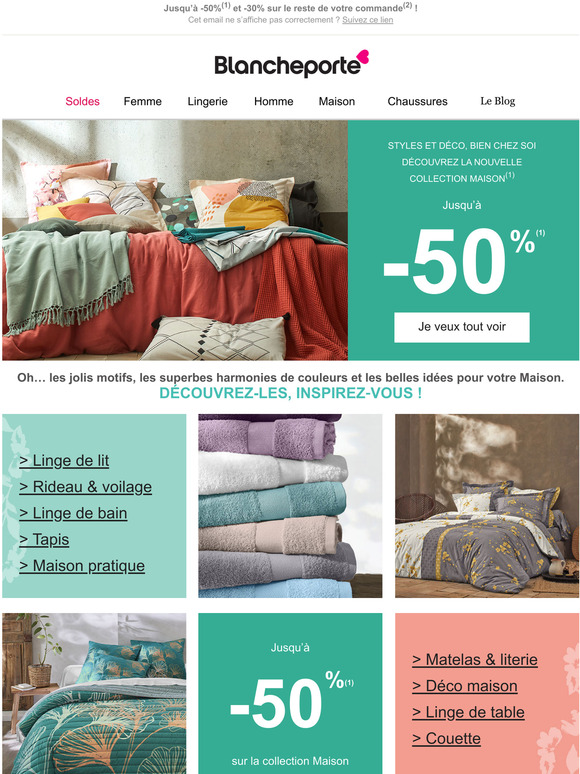 Jusqu'à -50%$^{(1)}$ et -30% sur le reste de votre commande$^{(2)}$ !
Cet email ne s'affiche pas correctement ? Suivez ce lien

Blancheporte

Soldes
Femme
Lingerie
Homme
Maison
Chaussures
Le Blog

STYLES ET DÉCO, BIEN CHEZ SOI
DÉCOUVREZ LA NOUVELLE COLLECTION MAISON$^{(1)}$

Jusqu'à
-50%$^{(1)}$

Je veux tout voir

Oh... les jolis motifs, les superbes harmonies de couleurs et les belles idées pour votre Maison.
DÉCOUVREZ-LES, INSPIREZ-VOUS !

> Linge de lit
> Rideau & voilage
> Linge de bain
> Tapis
> Maison pratique

Jusqu'à
-50%$^{(1)}$
sur la collection Maison

> Matelas & literie
> Déco maison
> Linge de table
> Couette